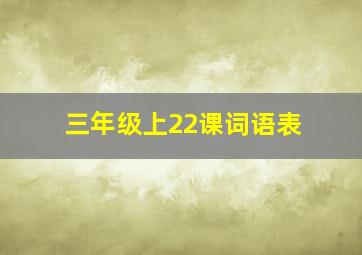 三年级上22课词语表